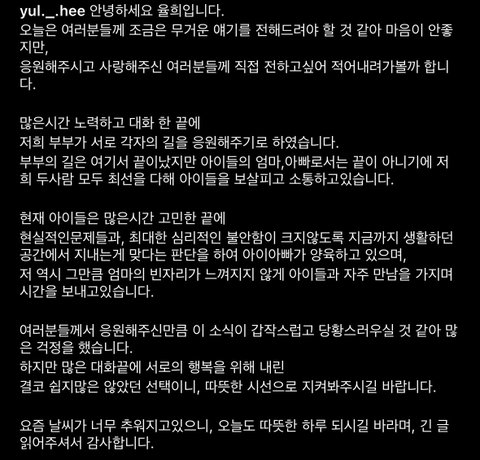 yul._.hee 안녕하세요 율희입니다.
오늘은 여러분들께 조금은 무거운 얘기를 전해드려야 할 것 같아 마음이 안좋지만,
응원해주시고 사랑해주신 여러분들께 직접 전하고싶어 적어내려가볼까 합니다.

많은시간 노력하고 대화 한 끝에
저희 부부가 서로 각자의 길을 응원해주기로 하였습니다.
부부의 길은 여기서 끝이났지만 아이들의 엄마,아빠로서는 끝이 아니기에 저희 두사람 모두 최선을 다해 아이들을 보살피고 소통하고있습니다.

현재 아이들은 많은시간 고민한 끝에
현실적인문제들과, 최대한 심리적인 불안함이 크지않도록 지금까지 생활하던 공간에서 지내는게 맞다는 판단을 하여 아이아빠가 양육하고 있으며,
저 역시 그만큼 엄마의 빈자리가 느껴지지 않게 아이들과 자주 만남을 가지며 시간을 보내고있습니다.

여러분들께서 응원해주신만큼 이 소식이 갑작스럽고 당황스러우실 것 같아 많은 걱정을 했습니다.
하지만 많은 대화끝에 서로의 행복을 위해 내린
결코 쉽지많은 않았던 선택이니, 따뜻한 시선으로 지켜봐주시길 바랍니다.

요즘 날씨가 너무 추워지고있으니, 오늘도 따뜻한 하루 되시길 바라며, 긴 글 읽어주셔서 감사합니다.